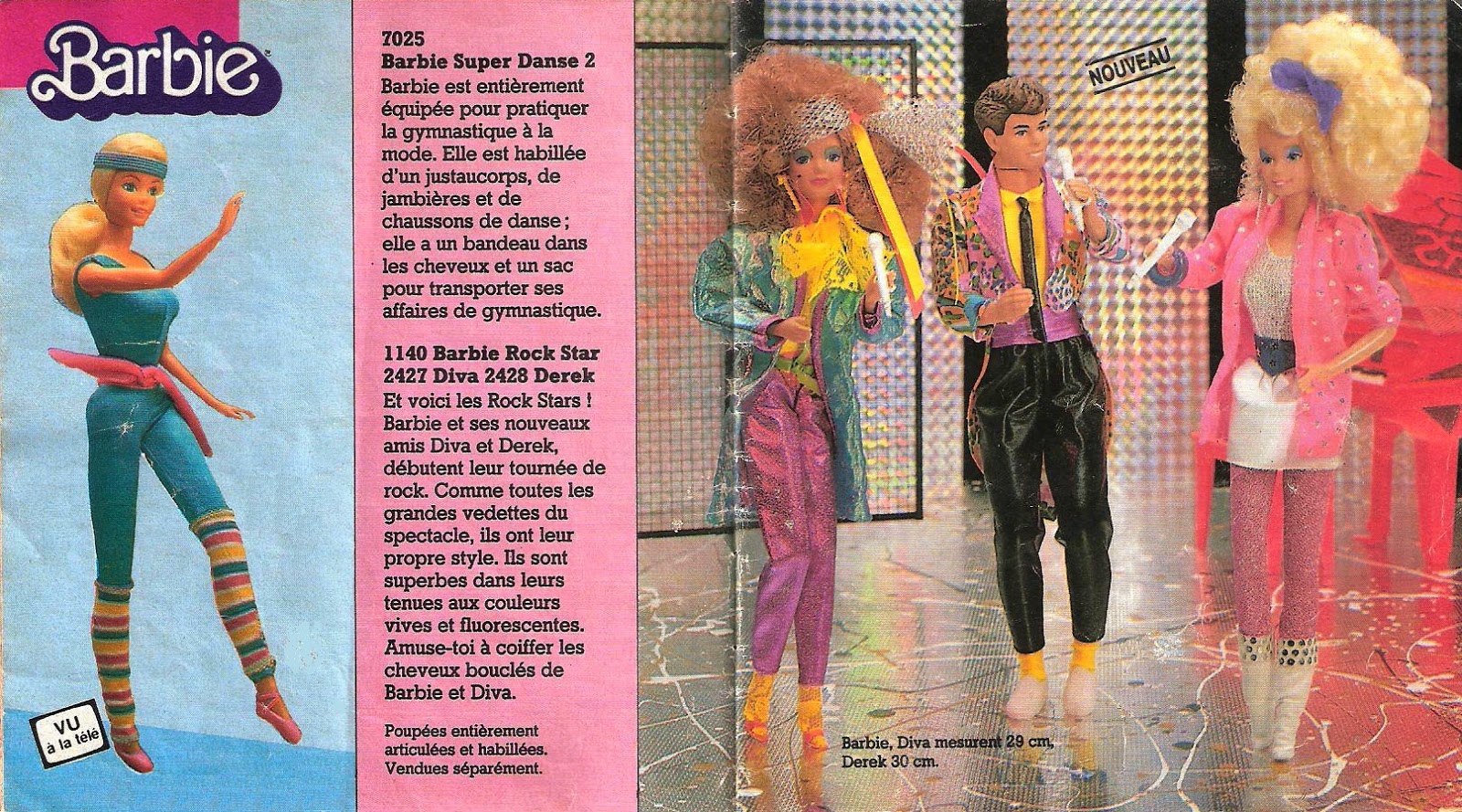 Barbie

VU
à la télé

7025
Barbie Super Danse 2
Barbie est entièrement équipée pour pratiquer la gymnastique à la mode. Elle est habillée d'un justaucorps, de jambières et de chaussons de danse ; elle a un bandeau dans les cheveux et un sac pour transporter ses affaires de gymnastique.

1140 Barbie Rock Star
2427 Diva 2428 Derek
Et voici les Rock Stars ! Barbie et ses nouveaux amis Diva et Derek, débutent leur tournée de rock. Comme toutes les grandes vedettes du spectacle, ils ont leur propre style. Ils sont superbes dans leurs tenues aux couleurs vives et fluorescentes. Amuse-toi à coiffer les cheveux bouclés de Barbie et Diva.

Poupées entièrement articulées et habillées. Vendues séparément.

NOUVEAU

Barbie, Diva mesurent 29 cm, Derek 30 cm.